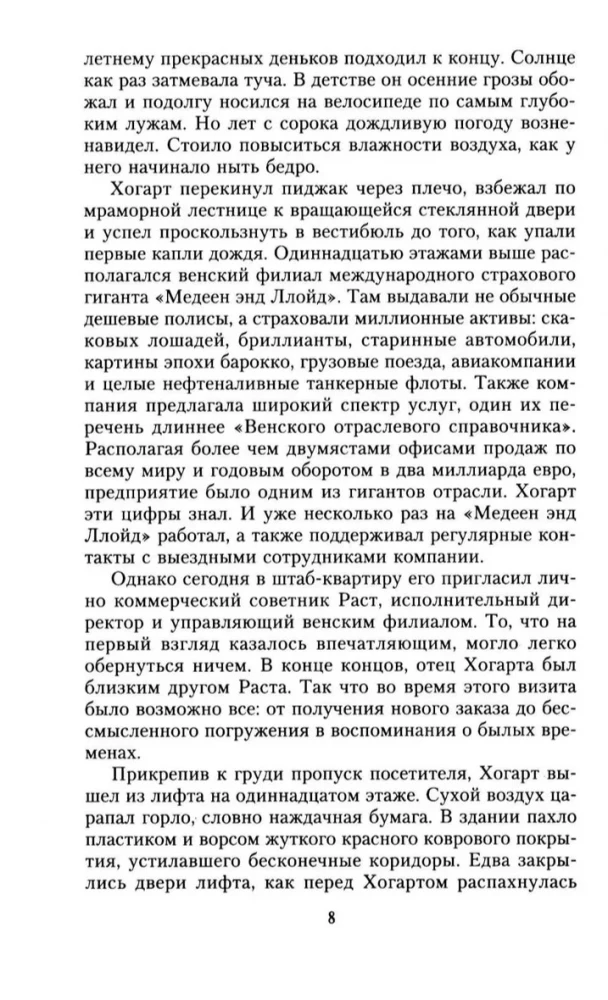 летнему прекрасных деньков подходил к концу. Солнце как раз затмевала туча. В детстве он осенние грозы обожал и подолгу носился на велосипеде по самым глубоким лужам. Но лет с сорока дождливую погоду возненавидел. Стоило повыситься влажности воздуха, как у него начинало ныть бедро.

Хогарт перекинул пиджак через плечо, взбежал по мраморной лестнице к вращающейся стеклянной двери и успел проскользнуть в вестибюль до того, как упали первые капли дождя. Одиннадцатью этажами выше располагался венский филиал международного страхового гиганта «Медеен энд Ллойд». Там выдавали не обычные дешевые полисы, а страховали миллионные активы: скаковых лошадей, бриллианты, старинные автомобили, картины эпохи барокко, грузовые поезда, авиакомпании и целые нефтеналивные танкерные флоты. Также компания предлагала широкий спектр услуг, один их перечень длиннее «Венского отраслевого справочника». Располагая более чем двумястами офисами продаж по всему миру и годовым оборотом в два миллиарда евро, предприятие было одним из гигантов отрасли. Хогарт эти цифры знал. И уже несколько раз на «Медеен энд Ллойд» работал, а также поддерживал регулярные контакты с выездными сотрудниками компании.

Однако сегодня в штаб-квартиру его пригласил лично коммерческий советник Раст, исполнительный директор и управляющий венским филиалом. То, что на первый взгляд казалось впечатляющим, могло легко обернуться ничем. В конце концов, отец Хогарта был близким другом Раста. Так что во время этого визита было возможно все: от получения нового заказа до бессмысленного погружения в воспоминания о былых временах.

Прикрепив к груди пропуск посетителя, Хогарт вышел из лифта на одиннадцатом этаже. Сухой воздух царапал горло, словно наждачная бумага. В здании пахло пластиком и ворсом жуткого красного коврового покрытия, устилавшего бесконечные коридоры. Едва закрылись двери лифта, как перед Хогартом распахнулась

8